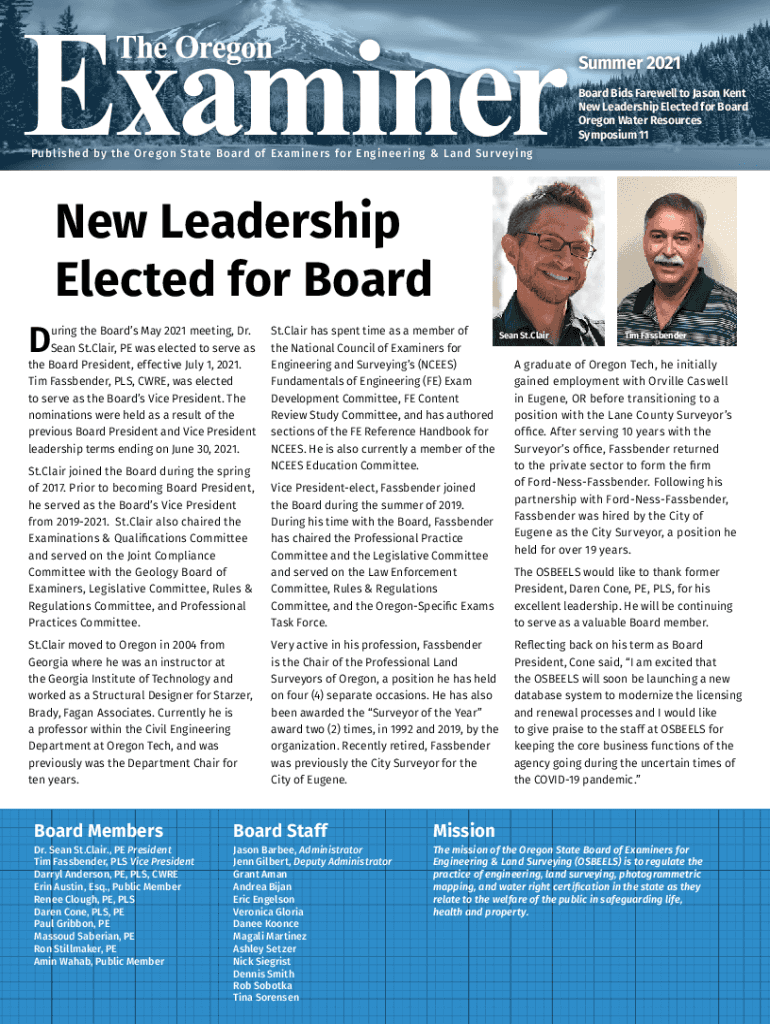 The Oregon Examiner

Summer 2021

Board Bids Farewell to Jason Kent
New Leadership Elected for Board
Oregon Water Resources Symposium 11

Published by the Oregon State Board of Examiners for Engineering & Land Surveying

New Leadership Elected for Board

During the Board's May 2021 meeting, Dr. Sean St.Clair, PE was elected to serve as the Board President, effective July 1, 2021. Tim Fassbender, PLS, CWRE, was elected to serve as the Board's Vice President. The nominations were held as a result of the previous Board President and Vice President leadership terms ending on June 30, 2021.

St.Clair joined the Board during the spring of 2017. Prior to becoming Board President, he served as the Board's Vice President from 2019-2021. St.Clair also chaired the Examinations & Qualifications Committee and served on the Joint Compliance Committee with the Geology Board of Examiners, Legislative Committee, Rules & Regulations Committee, and Professional Practices Committee.

St.Clair moved to Oregon in 2004 from Georgia where he was an instructor at the Georgia Institute of Technology and worked as a Structural Designer for Starzer, Brady, Fagan Associates. Currently he is a professor within the Civil Engineering Department at Oregon Tech, and was previously was the Department Chair for ten years.

St.Clair has spent time as a member of the National Council of Examiners for Engineering and Surveying's (NCEES) Fundamentals of Engineering (FE) Exam Development Committee, FE Content Review Study Committee, and has authored sections of the FE Reference Handbook for NCEES. He is also currently a member of the NCEES Education Committee.

Vice President-elect, Fassbender joined the Board during the summer of 2019. During his time with the Board, Fassbender has chaired the Professional Practice Committee and the Legislative Committee and served on the Law Enforcement Committee, Rules & Regulations Committee, and the Oregon-Specific Exams Task Force.

Very active in his profession, Fassbender is the Chair of the Professional Land Surveyors of Oregon, a position he has held on four (4) separate occasions. He has also been awarded the "Surveyor of the Year" award two (2) times, in 1992 and 2019, by the organization. Recently retired, Fassbender was previously the City Surveyor for the City of Eugene.

Sean St.Clair

Tim Fassbender

A graduate of Oregon Tech, he initially gained employment with Orville Caswell in Eugene, OR before transitioning to a position with the Lane County Surveyor's office. After serving 10 years with the Surveyor's office, Fassbender returned to the private sector to form the firm of Ford-Ness-Fassbender. Following his partnership with Ford-Ness-Fassbender, Fassbender was hired by the City of Eugene as the City Surveyor, a position he held for over 19 years.

The OSBEELS would like to thank former President, Daren Cone, PE, PLS, for his excellent leadership. He will be continuing to serve as a valuable Board member.

Reflecting back on his term as Board President, Cone said, "I am excited that the OSBEELS will soon be launching a new database system to modernize the licensing and renewal processes and I would like to give praise to the staff at OSBEELS for keeping the core business functions of the agency going during the uncertain times of the COVID-19 pandemic."

Board Members
Dr. Sean St.Clair., PE President
Tim Fassbender, PLS Vice President
Darryl Anderson, PE, PLS, CWRE
Erin Austin, Esq., Public Member
Renee Clough, PE, PLS
Daren Cone, PLS, PE
Paul Gribbon, PE
Massoud Saberian, PE
Ron Stillmaker, PE
Amin Wahab, Public Member

Board Staff
Jason Barbee, Administrator
Jenn Gilbert, Deputy Administrator
Grant Aman
Andrea Bijan
Eric Engelson
Veronica Gloria
Danee Koonce
Magali Martinez
Ashley Setzer
Nick Siegrist
Dennis Smith
Rob Sobotka
Tina Sorensen

Mission
The mission of the Oregon State Board of Examiners for Engineering & Land Surveying (OSBEELS) is to regulate the practice of engineering, land surveying, photogrammetric mapping, and water right certification in the state as they relate to the welfare of the public in safeguarding life, health and property.